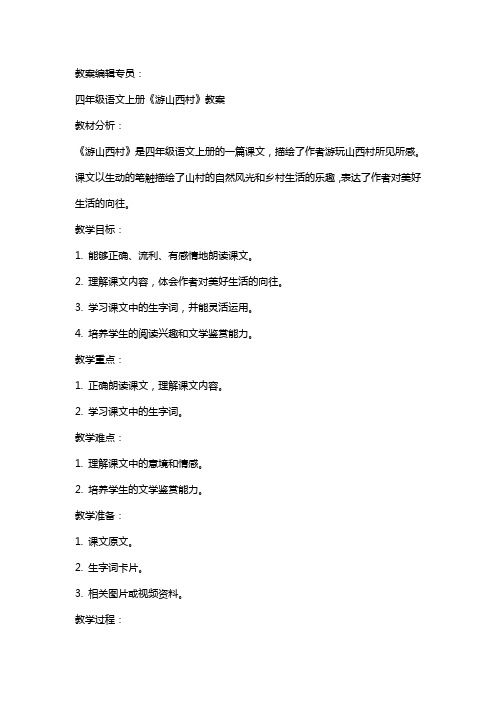 教案编辑专员：

四年级语文上册《游山西村》教案

教材分析：

《游山西村》是四年级语文上册的一篇课文，描绘了作者游玩山西村所见所感。课文以生动的笔触描绘了山村的自然风光和乡村生活的乐趣，表达了作者对美好生活的向往。

教学目标：

1. 能够正确、流利、有感情地朗读课文。

2. 理解课文内容，体会作者对美好生活的向往。

3. 学习课文中的生字词，并能灵活运用。

4. 培养学生的阅读兴趣和文学鉴赏能力。

教学重点：

1. 正确朗读课文，理解课文内容。

2. 学习课文中的生字词。

教学难点：

1. 理解课文中的意境和情感。

2. 培养学生的文学鉴赏能力。

教学准备：

1. 课文原文。

2. 生字词卡片。

3. 相关图片或视频资料。

教学过程：